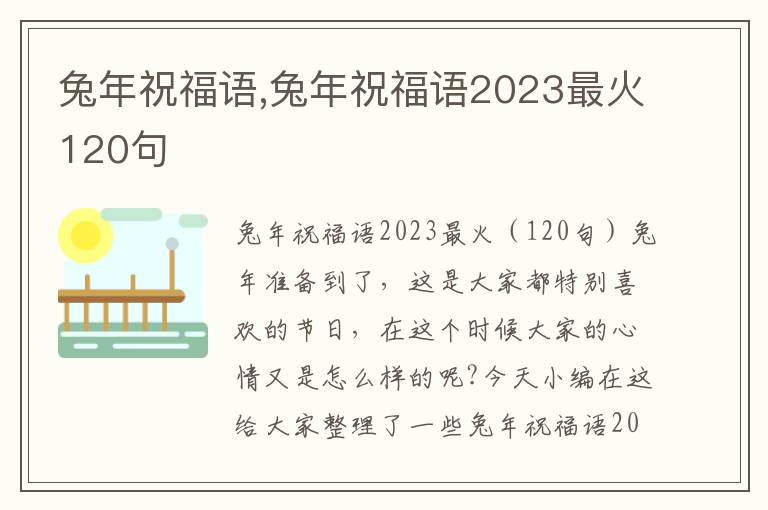 兔年祝福语,兔年祝福语2023最火120句

兔年祝福语2023最火（120句）兔年准备到了，这是大家都特别喜欢的节日，在这个时候大家的心情又是怎么样的呢?今天小编在这给大家整理了一些兔年祝福语20